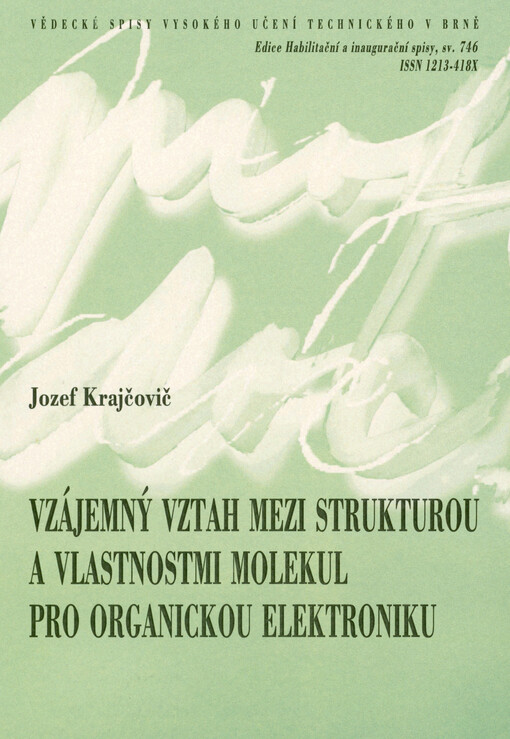 VĚDECKÉ SPISY VYSOKÉHO UČENÍ TECHNICKÉHO V BRNĚ
Edice Habilitační a inaugurační spisy, sv. 746
ISSN 1213-418X

Jozef Krajčovič

VZÁJEMNÝ VZTAH MEZI STRUKTUROU A VLASTNOSTMI MOLEKUL PRO ORGANICKOU ELEKTRONIKU